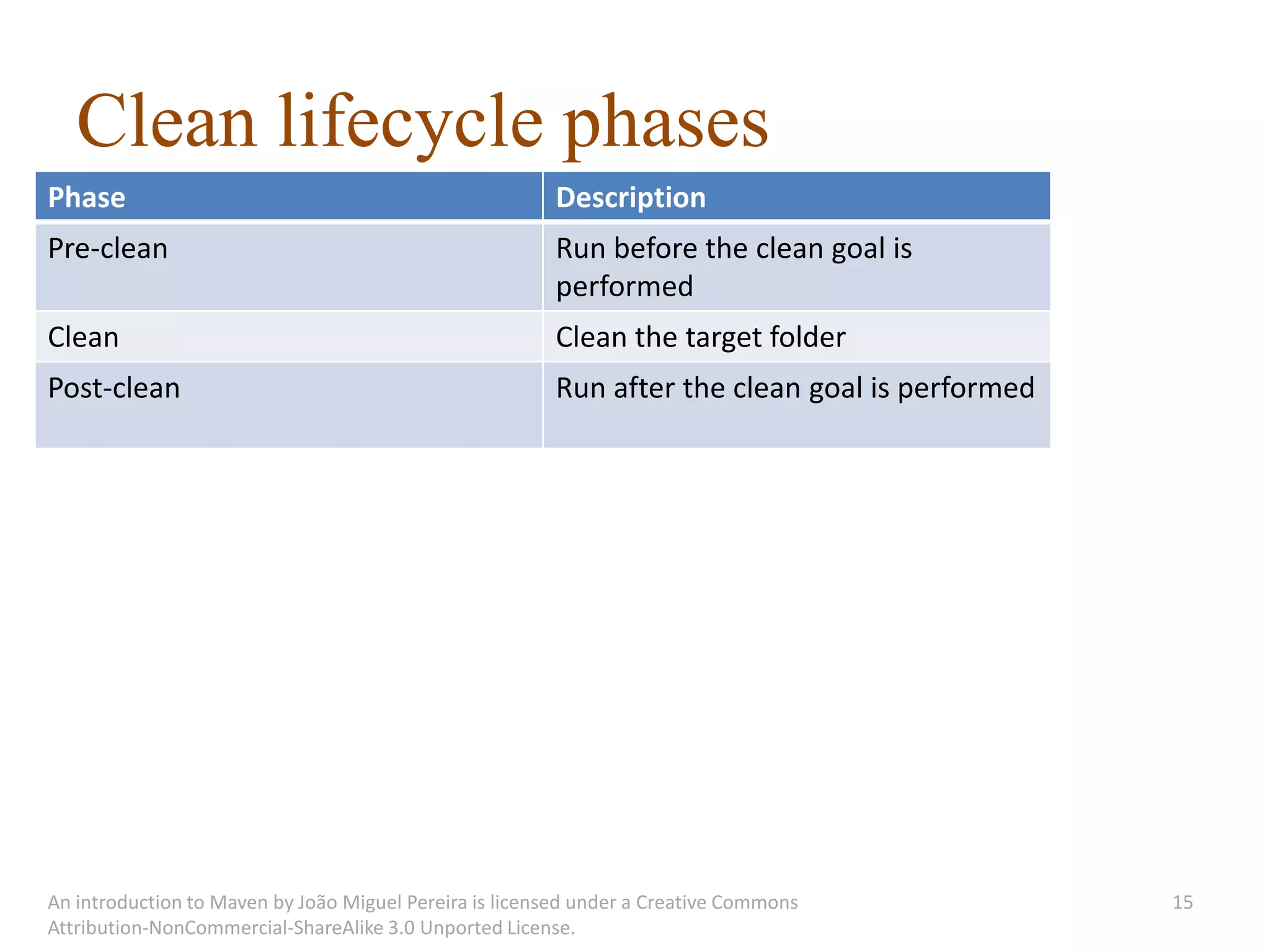 Clean lifecycle phases

| Phase | Description |
|---|---|
| Pre-clean | Run before the clean goal is performed |
| Clean | Clean the target folder |
| Post-clean | Run after the clean goal is performed |

An introduction to Maven by João Miguel Pereira is licensed under a Creative Commons Attribution-NonCommercial-ShareAlike 3.0 Unported License.

15